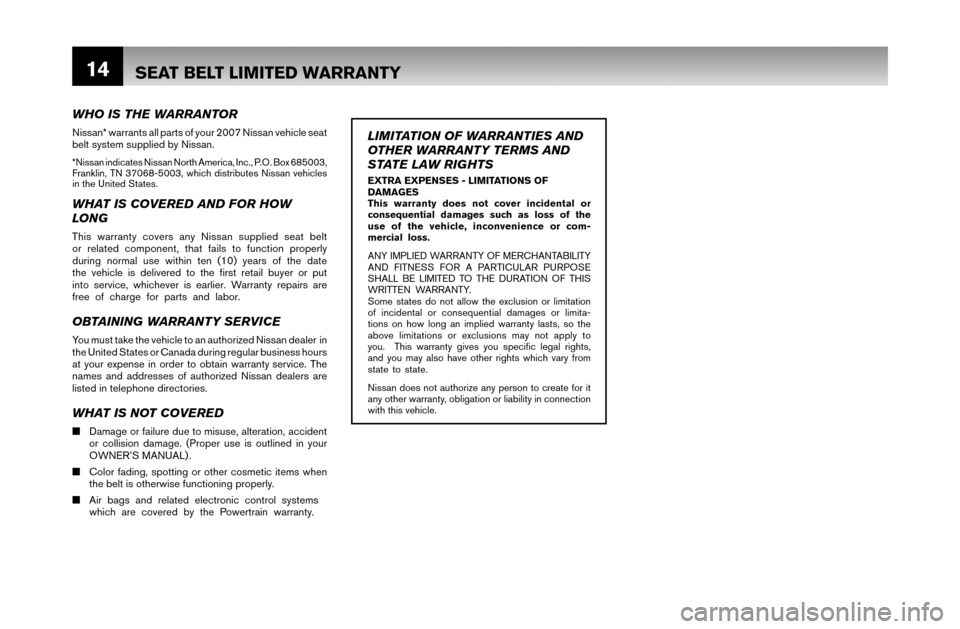 14 SEAT BELT LIMITED WARRANTY

WHO IS THE WARRANTOR

Nissan* warrants all parts of your 2007 Nissan vehicle seat belt system supplied by Nissan.

*Nissan indicates Nissan North America, Inc., P.O. Box 685003, Franklin, TN 37068-5003, which distributes Nissan vehicles in the United States.

WHAT IS COVERED AND FOR HOW LONG

This warranty covers any Nissan supplied seat belt or related component, that fails to function properly during normal use within ten (10) years of the date the vehicle is delivered to the first retail buyer or put into service, whichever is earlier. Warranty repairs are free of charge for parts and labor.

OBTAINING WARRANTY SERVICE

You must take the vehicle to an authorized Nissan dealer in the United States or Canada during regular business hours at your expense in order to obtain warranty service. The names and addresses of authorized Nissan dealers are listed in telephone directories.

WHAT IS NOT COVERED

■ Damage or failure due to misuse, alteration, accident or collision damage. (Proper use is outlined in your OWNER'S MANUAL).

■ Color fading, spotting or other cosmetic items when the belt is otherwise functioning properly.

■ Air bags and related electronic control systems which are covered by the Powertrain warranty.

LIMITATION OF WARRANTIES AND OTHER WARRANTY TERMS AND STATE LAW RIGHTS

EXTRA EXPENSES - LIMITATIONS OF DAMAGES
This warranty does not cover incidental or consequential damages such as loss of the use of the vehicle, inconvenience or commercial loss.

ANY IMPLIED WARRANTY OF MERCHANTABILITY AND FITNESS FOR A PARTICULAR PURPOSE SHALL BE LIMITED TO THE DURATION OF THIS WRITTEN WARRANTY.
Some states do not allow the exclusion or limitation of incidental or consequential damages or limitations on how long an implied warranty lasts, so the above limitations or exclusions may not apply to you. This warranty gives you specific legal rights, and you may also have other rights which vary from state to state.

Nissan does not authorize any person to create for it any other warranty, obligation or liability in connection with this vehicle.

carmanualsonline.info